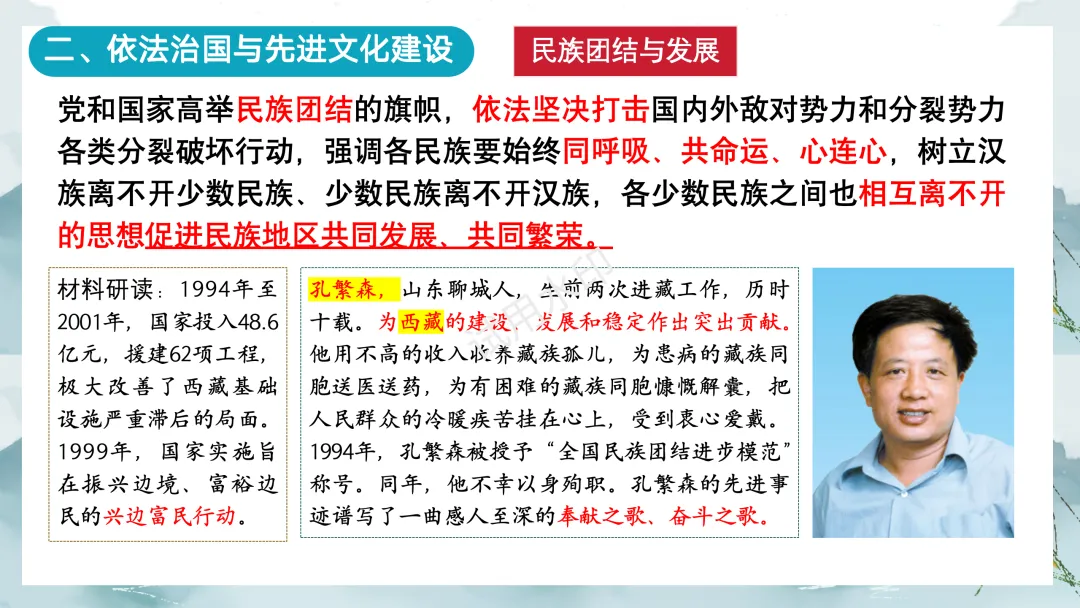 二、依法治国与先进文化建设

民族团结与发展

党和国家高举民族团结的旗帜，依法坚决打击国内外敌对势力和分裂势力各类分裂破坏行动，强调各民族要始终同呼吸、共命运、心连心，树立汉族离不开少数民族、少数民族离不开汉族，各少数民族之间也相互离不开的思想促进民族地区共同发展、共同繁荣。

材料研读：1994年至2001年，国家投入48.6亿元，援建62项工程，极大改善了西藏基础设施严重滞后的局面。1999年，国家实施旨在振兴边境、富裕边民的兴边富民行动。

孔繁森，山东聊城人，生前两次进藏工作，历时十载。为西藏的建设、发展和稳定作出突出贡献。他用不高的收入收养藏族孤儿，为患病的藏族同胞送医送药，为有困难的藏族同胞慷慨解囊，把人民群众的冷暖疾苦挂在心上，受到衷心爱戴。1994年，孔繁森被授予“全国民族团结进步模范”称号。同年，他不幸以身殉职。孔繁森的先进事迹谱写了一曲感人至深的奉献之歌、奋斗之歌。